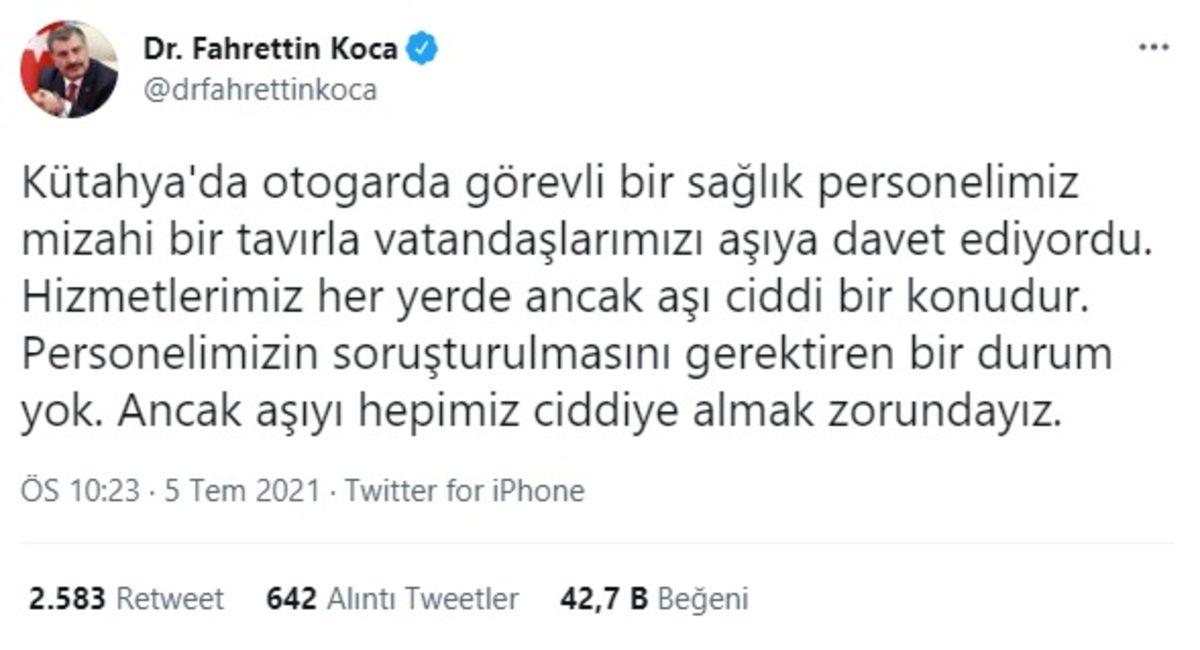 Dr. Fahrettin Koca
@drfahrettinkoca

Kütahya'da otogarda görevli bir sağlık personelimiz mizahi bir tavırla vatandaşlarımızı aşıya davet ediyordu. Hizmetlerimiz her yerde ancak aşı ciddi bir konudur. Personelimizin soruşturulmasını gerektiren bir durum yok. Ancak aşıyı hepimiz ciddiye almak zorundayız.

ÖS 10:23 · 5 Tem 2021 · Twitter for iPhone

2.583 Retweet 642 Alıntı Tweetler 42,7 B Beğeni